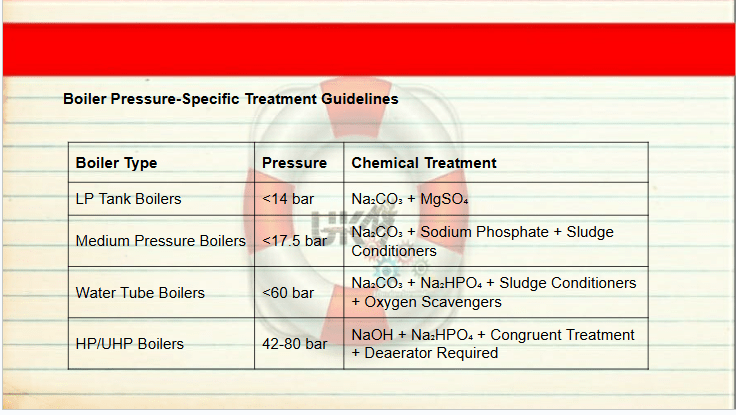 Boiler Pressure-Specific Treatment Guidelines

| Boiler Type | Pressure | Chemical Treatment |
|---|---|---|
| LP Tank Boilers | <14 bar | $Na_2CO_3$ + $MgSO_4$ |
| Medium Pressure Boilers | <17.5 bar | $Na_2CO_3$ + Sodium Phosphate + Sludge Conditioners |
| Water Tube Boilers | <60 bar | $Na_2CO_3$ + $Na_2HPO_4$ + Sludge Conditioners + Oxygen Scavengers |
| HP/UHP Boilers | 42-80 bar | NaOH + $Na_2HPO_4$ + Congruent Treatment + Deaerator Required |